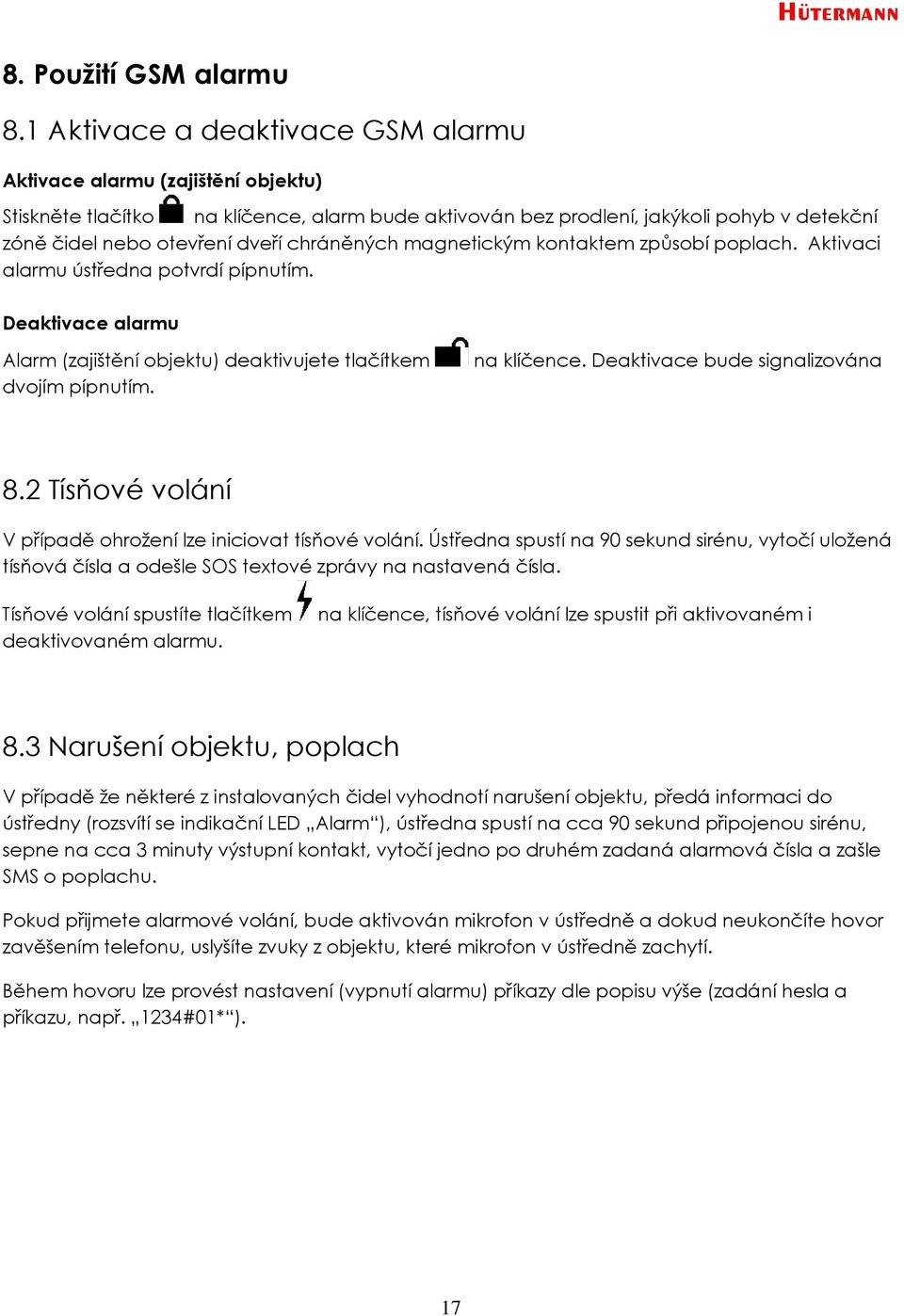 HÜTERMANN

8. Použití GSM alarmu

8.1 Aktivace a deaktivace GSM alarmu

Aktivace alarmu (zajištění objektu)

Stiskněte tlačítko na klíčence, alarm bude aktivován bez prodlení, jakýkoli pohyb v detekční zóně čidel nebo otevření dveří chráněných magnetickým kontaktem způsobí poplach. Aktivaci alarmu ústředna potvrdí pípnutím.

Deaktivace alarmu

Alarm (zajištění objektu) deaktivujete tlačítkem na klíčence. Deaktivace bude signalizována dvojím pípnutím.

8.2 Tísňové volání

V případě ohrožení lze iniciovat tísňové volání. Ústředna spustí na 90 sekund sirénu, vytočí uložená tísňová čísla a odešle SOS textové zprávy na nastavená čísla.

Tísňové volání spustíte tlačítkem na klíčence, tísňové volání lze spustit při aktivovaném i deaktivovaném alarmu.

8.3 Narušení objektu, poplach

V případě že některé z instalovaných čidel vyhodnotí narušení objektu, předá informaci do ústředny (rozsvítí se indikační LED „Alarm“), ústředna spustí na cca 90 sekund připojenou sirénu, sepne na cca 3 minuty výstupní kontakt, vytočí jedno po druhém zadaná alarmová čísla a zašle SMS o poplachu.

Pokud přijmete alarmové volání, bude aktivován mikrofon v ústředně a dokud neukončíte hovor zavěšením telefonu, uslyšíte zvuky z objektu, které mikrofon v ústředně zachytí.

Během hovoru lze provést nastavení (vypnutí alarmu) příkazy dle popisu výše (zadání hesla a příkazu, např. „1234#01*“).

17